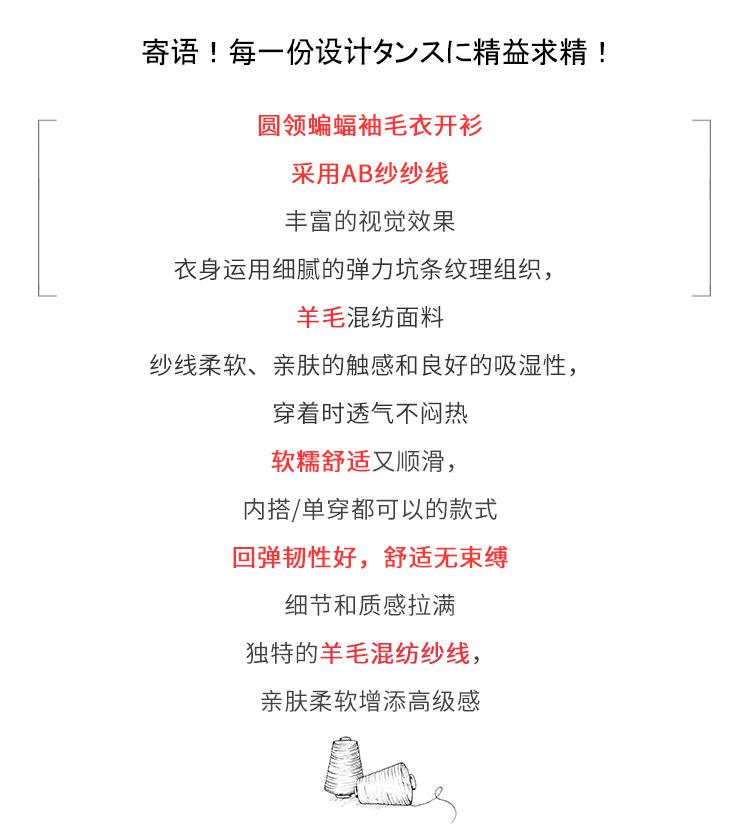 寄语！每一份设计タンスに精益求精！

圆领蝙蝠袖毛衣开衫

采用AB纱纱线

丰富的视觉效果

衣身运用细腻的弹力坑条纹理组织，

羊毛混纺面料

纱线柔软、亲肤的触感和良好的吸湿性，

穿着时透气不闷热

软糯舒适又顺滑，

内搭/单穿都可以的款式

回弹韧性好，舒适无束缚

细节和质感拉满

独特的羊毛混纺纱线，

亲肤柔软增添高级感